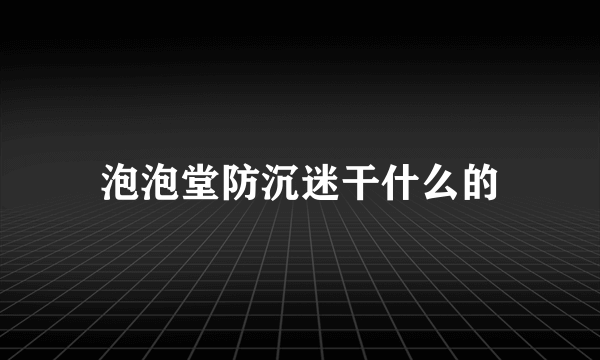 泡泡堂防沉迷干什么的